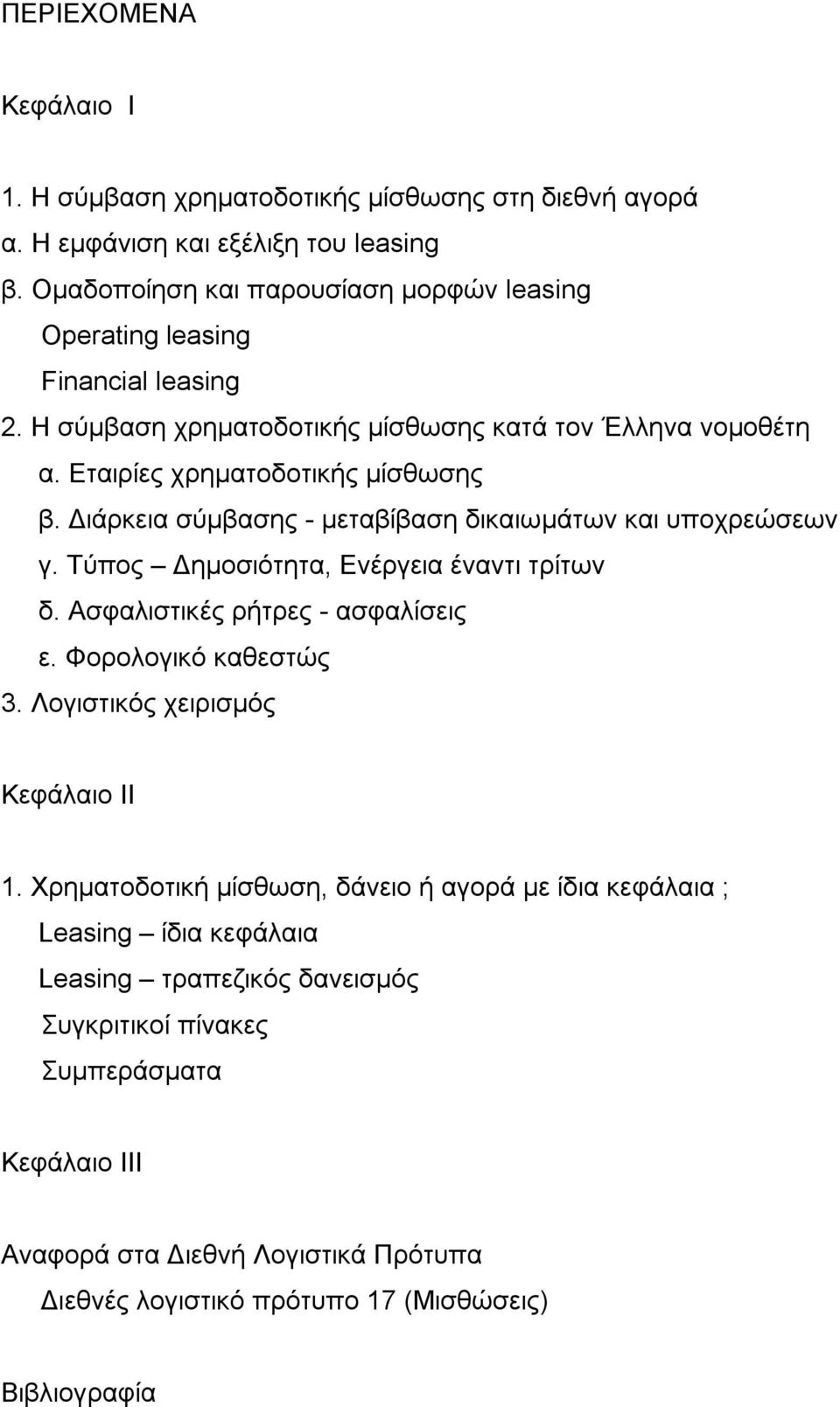 ΠΕΡΙΕΧΟΜΕΝΑ

Κεφάλαιο I

1. Η σύμβαση χρηματοδοτικής μίσθωσης στη διεθνή αγορά
α. Η εμφάνιση και εξέλιξη του leasing
β. Ομαδοποίηση και παρουσίαση μορφών leasing
Operating leasing
Financial leasing
2. Η σύμβαση χρηματοδοτικής μίσθωσης κατά τον Έλληνα νομοθέτη
α. Εταιρίες χρηματοδοτικής μίσθωσης
β. Διάρκεια σύμβασης - μεταβίβαση δικαιωμάτων και υποχρεώσεων
γ. Τύπος – Δημοσιότητα, Ενέργεια έναντι τρίτων
δ. Ασφαλιστικές ρήτρες - ασφαλίσεις
ε. Φορολογικό καθεστώς
3. Λογιστικός χειρισμός

Κεφάλαιο II

1. Χρηματοδοτική μίσθωση, δάνειο ή αγορά με ίδια κεφάλαια ;
Leasing – ίδια κεφάλαια
Leasing – τραπεζικός δανεισμός
Συγκριτικοί πίνακες
Συμπεράσματα

Κεφάλαιο III

Αναφορά στα Διεθνή Λογιστικά Πρότυπα
Διεθνές λογιστικό πρότυπο 17 (Μισθώσεις)

Βιβλιογραφία